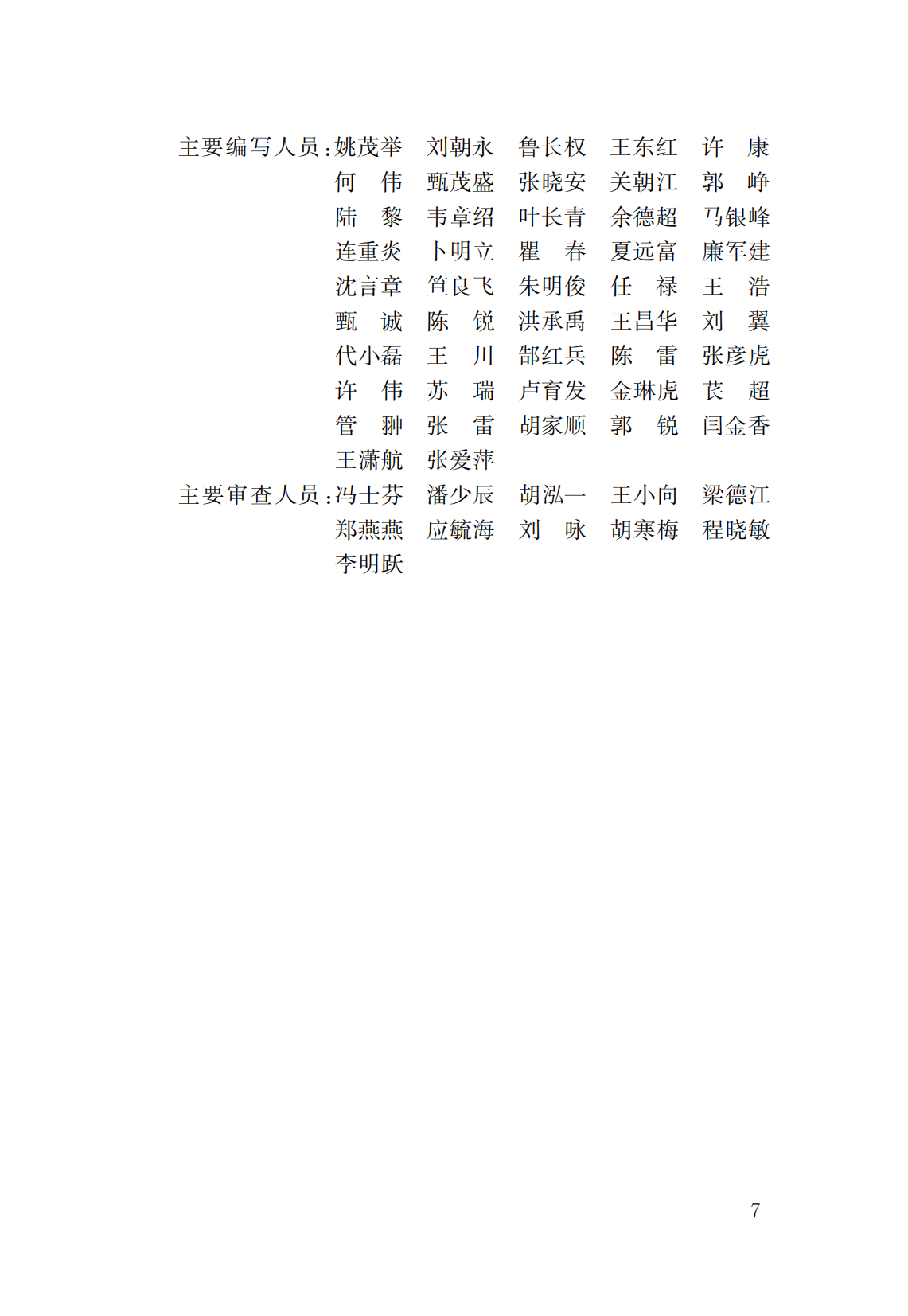 主要编写人员：姚茂举 刘朝永 鲁长权 王东红 许 康
何 伟 甄茂盛 张晓安 关朝江 郭 峥
陆 黎 韦章绍 叶长青 余德超 马银峰
连重炎 卜明立 瞿 春 夏远富 廉军建
沈言章 笪良飞 朱明俊 任 禄 王 浩
甄 诚 陈 锐 洪承禹 王昌华 刘 翼
代小磊 王 川 郜红兵 陈 雷 张彦虎
许 伟 苏 瑞 卢育发 金琳虎 苌 超
管 翀 张 雷 胡家顺 郭 锐 闫金香
王潇航 张爱萍

主要审查人员：冯士芬 潘少辰 胡泓一 王小向 梁德江
郑燕燕 应毓海 刘 咏 胡寒梅 程晓敏
李明跃

7